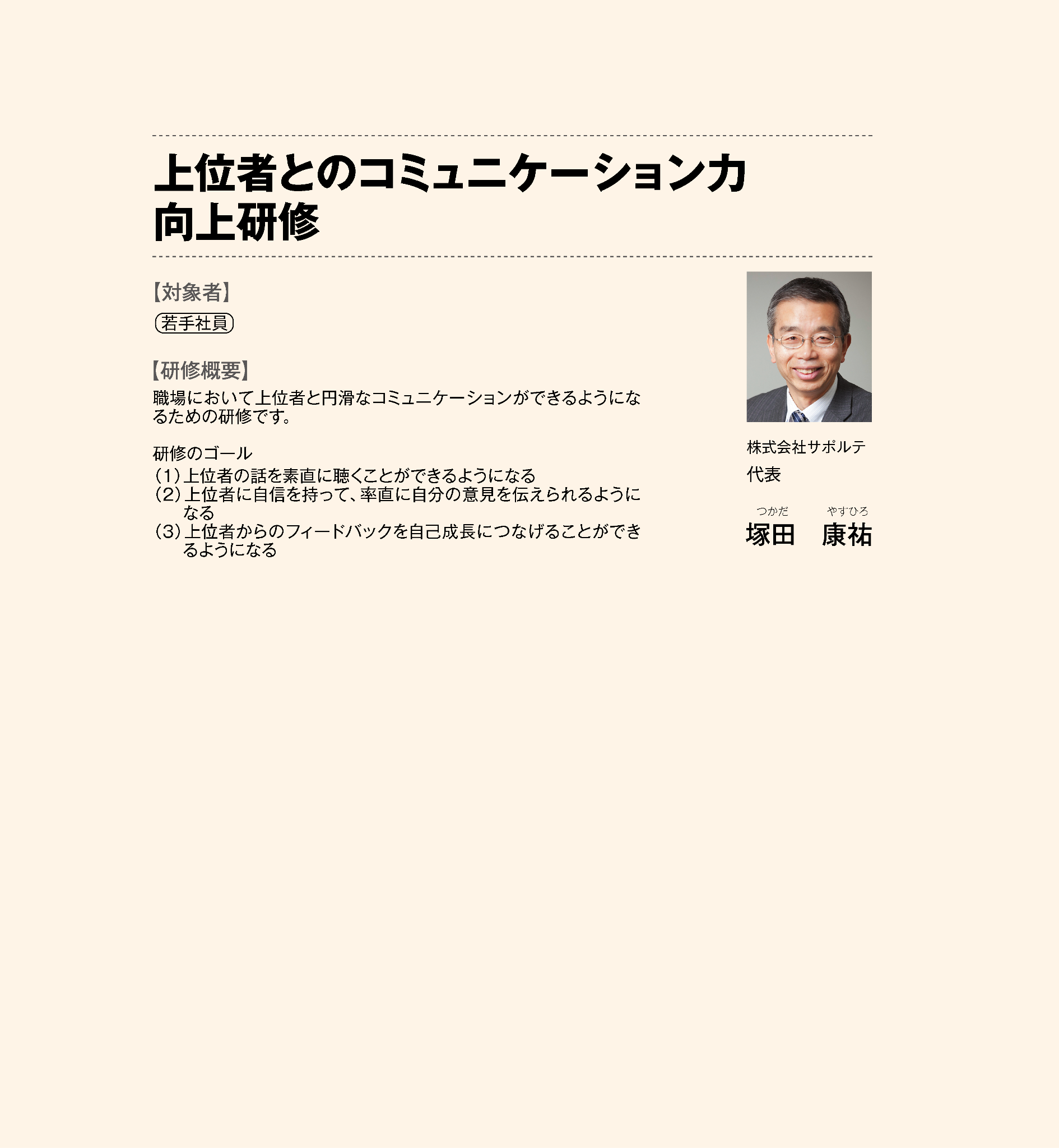 上位者とのコミュニケーション力
向上研修

【対象者】

若手社員

【研修概要】

職場において上位者と円滑なコミュニケーションができるようになるための研修です。

研修のゴール
(1)上位者の話を素直に聴くことができるようになる
(2)上位者に自信を持って、率直に自分の意見を伝えられるようになる
(3)上位者からのフィードバックを自己成長につなげることができるようになる

株式会社サポルテ
代表

つかだ やすひろ
塚田 康祐